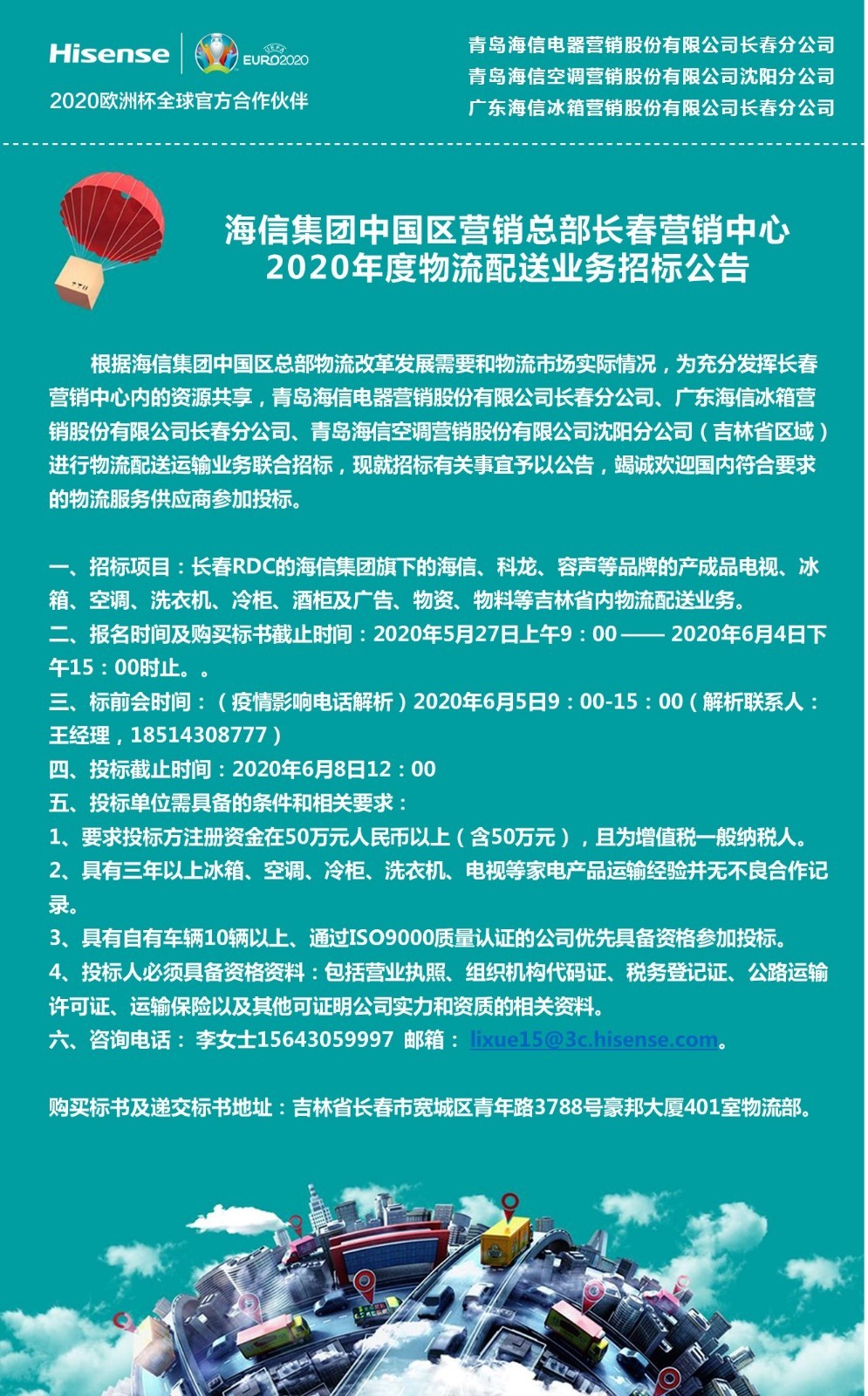 Hisense UEFA EURO2020
2020欧洲杯全球官方合作伙伴

青岛海信电器营销股份有限公司长春分公司
青岛海信空调营销股份有限公司沈阳分公司
广东海信冰箱营销股份有限公司长春分公司

海信集团中国区营销总部长春营销中心
2020年度物流配送业务招标公告

根据海信集团中国区总部物流改革发展需要和物流市场实际情况，为充分发挥长春营销中心内的资源共享，青岛海信电器营销股份有限公司长春分公司、广东海信冰箱营销股份有限公司长春分公司、青岛海信空调营销股份有限公司沈阳分公司（吉林省区域）进行物流配送运输业务联合招标，现就招标有关事宜予以公告，竭诚欢迎国内符合要求的物流服务供应商参加投标。

一、招标项目：长春RDC的海信集团旗下的海信、科龙、容声等品牌的产成品电视、冰箱、空调、洗衣机、冷柜、酒柜及广告、物资、物料等吉林省内物流配送业务。
二、报名时间及购买标书截止时间：2020年5月27日上午9：00 —— 2020年6月4日下午15：00时止。。
三、标前会时间：（疫情影响电话解析）2020年6月5日9：00-15：00（解析联系人：王经理，18514308777）
四、投标截止时间：2020年6月8日12：00
五、投标单位需具备的条件和相关要求：
1、要求投标方注册资金在50万元人民币以上（含50万元），且为增值税一般纳税人。
2、具有三年以上冰箱、空调、冷柜、洗衣机、电视等家电产品运输经验并无不良合作记录。
3、具有自有车辆10辆以上、通过ISO9000质量认证的公司优先具备资格参加投标。
4、投标人必须具备资格资料：包括营业执照、组织机构代码证、税务登记证、公路运输许可证、运输保险以及其他可证明公司实力和资质的相关资料。
六、咨询电话： 李女士15643059997 邮箱： lixue15@3c.hisense.com。

购买标书及递交标书地址：吉林省长春市宽城区青年路3788号豪邦大厦401室物流部。